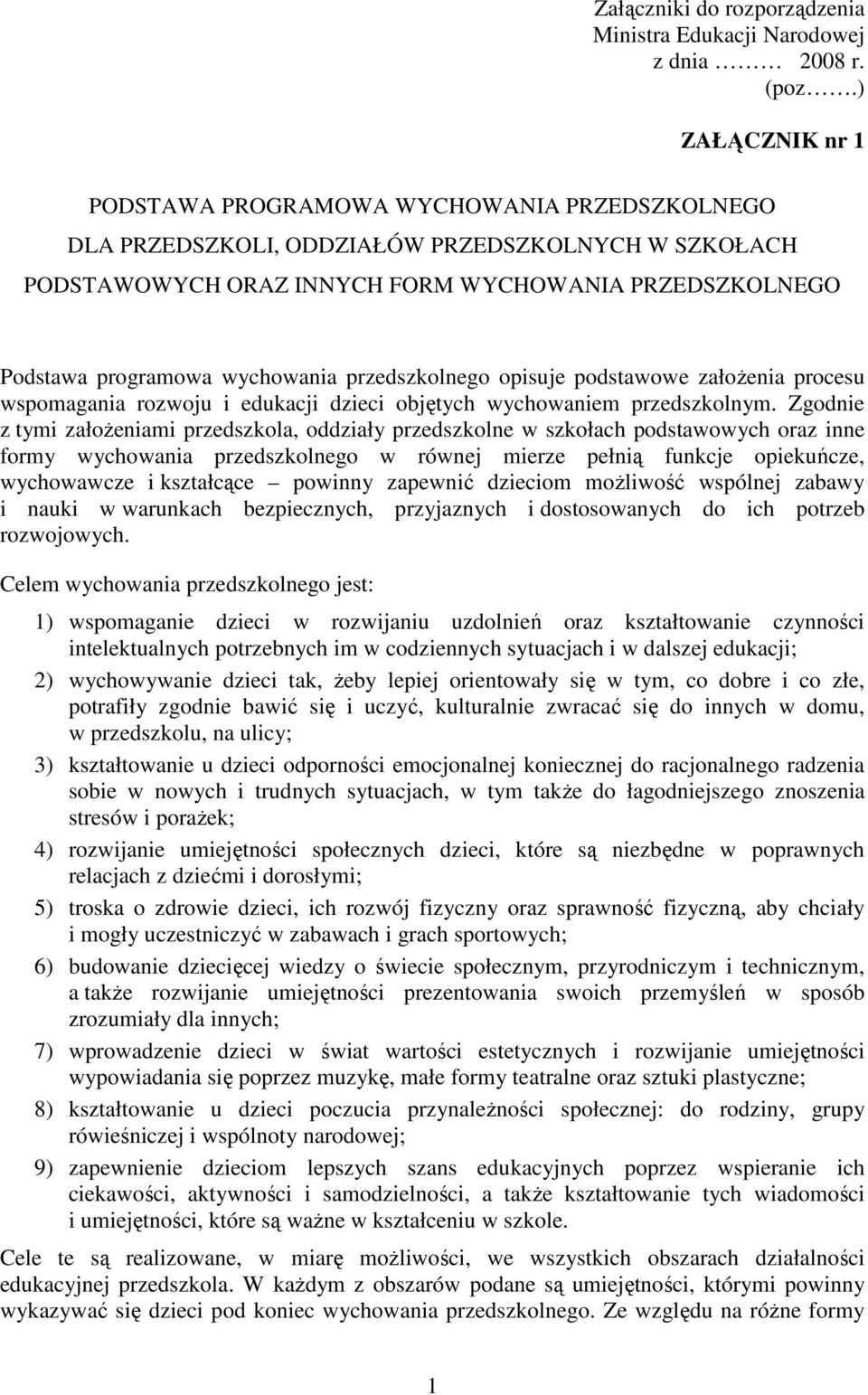 Załączniki do rozporządzenia
Ministra Edukacji Narodowej
z dnia ……… 2008 r.
(poz…….)

ZAŁĄCZNIK nr 1

PODSTAWA PROGRAMOWA WYCHOWANIA PRZEDSZKOLNEGO
DLA PRZEDSZKOLI, ODDZIAŁÓW PRZEDSZKOLNYCH W SZKOŁACH PODSTAWOWYCH ORAZ INNYCH FORM WYCHOWANIA PRZEDSZKOLNEGO

Podstawa programowa wychowania przedszkolnego opisuje podstawowe założenia procesu wspomagania rozwoju i edukacji dzieci objętych wychowaniem przedszkolnym. Zgodnie z tymi założeniami przedszkola, oddziały przedszkolne w szkołach podstawowych oraz inne formy wychowania przedszkolnego w równej mierze pełnią funkcje opiekuńcze, wychowawcze i kształcące – powinny zapewnić dzieciom możliwość wspólnej zabawy i nauki w warunkach bezpiecznych, przyjaznych i dostosowanych do ich potrzeb rozwojowych.

Celem wychowania przedszkolnego jest:

1) wspomaganie dzieci w rozwijaniu uzdolnień oraz kształtowanie czynności intelektualnych potrzebnych im w codziennych sytuacjach i w dalszej edukacji;
2) wychowywanie dzieci tak, żeby lepiej orientowały się w tym, co dobre i co złe, potrafiły zgodnie bawić się i uczyć, kulturalnie zwracać się do innych w domu, w przedszkolu, na ulicy;
3) kształtowanie u dzieci odporności emocjonalnej koniecznej do racjonalnego radzenia sobie w nowych i trudnych sytuacjach, w tym także do łagodniejszego znoszenia stresów i porażek;
4) rozwijanie umiejętności społecznych dzieci, które są niezbędne w poprawnych relacjach z dziećmi i dorosłymi;
5) troska o zdrowie dzieci, ich rozwój fizyczny oraz sprawność fizyczną, aby chciały i mogły uczestniczyć w zabawach i grach sportowych;
6) budowanie dziecięcej wiedzy o świecie społecznym, przyrodniczym i technicznym, a także rozwijanie umiejętności prezentowania swoich przemyśleń w sposób zrozumiały dla innych;
7) wprowadzenie dzieci w świat wartości estetycznych i rozwijanie umiejętności wypowiadania się poprzez muzykę, małe formy teatralne oraz sztuki plastyczne;
8) kształtowanie u dzieci poczucia przynależności społecznej: do rodziny, grupy rówieśniczej i wspólnoty narodowej;
9) zapewnienie dzieciom lepszych szans edukacyjnych poprzez wspieranie ich ciekawości, aktywności i samodzielności, a także kształtowanie tych wiadomości i umiejętności, które są ważne w kształceniu w szkole.

Cele te są realizowane, w miarę możliwości, we wszystkich obszarach działalności edukacyjnej przedszkola. W każdym z obszarów podane są umiejętności, którymi powinny wykazywać się dzieci pod koniec wychowania przedszkolnego. Ze względu na różne formy

1